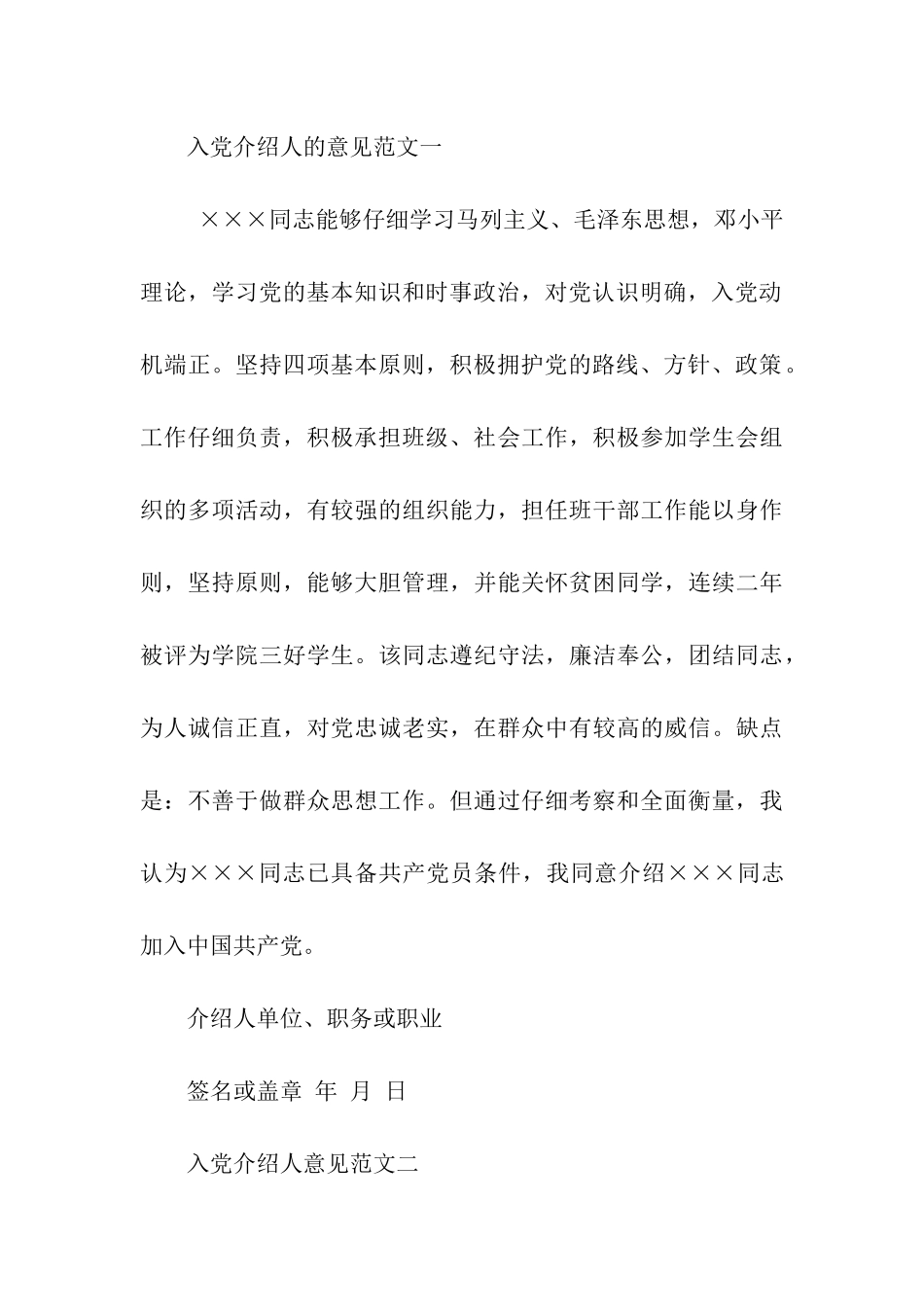 入党介绍人的意见范文一

×××同志能够仔细学习马列主义、毛泽东思想，邓小平理论，学习党的基本知识和时事政治，对党认识明确，入党动机端正。坚持四项基本原则，积极拥护党的路线、方针、政策。工作仔细负责，积极承担班级、社会工作，积极参加学生会组织的多项活动，有较强的组织能力，担任班干部工作能以身作则，坚持原则，能够大胆管理，并能关怀贫困同学，连续二年被评为学院三好学生。该同志遵纪守法，廉洁奉公，团结同志，为人诚信正直，对党忠诚老实，在群众中有较高的威信。缺点是：不善于做群众思想工作。但通过仔细考察和全面衡量，我认为×××同志已具备共产党员条件，我同意介绍×××同志加入中国共产党。

介绍人单位、职务或职业

签名或盖章 年 月 日

入党介绍人意见范文二